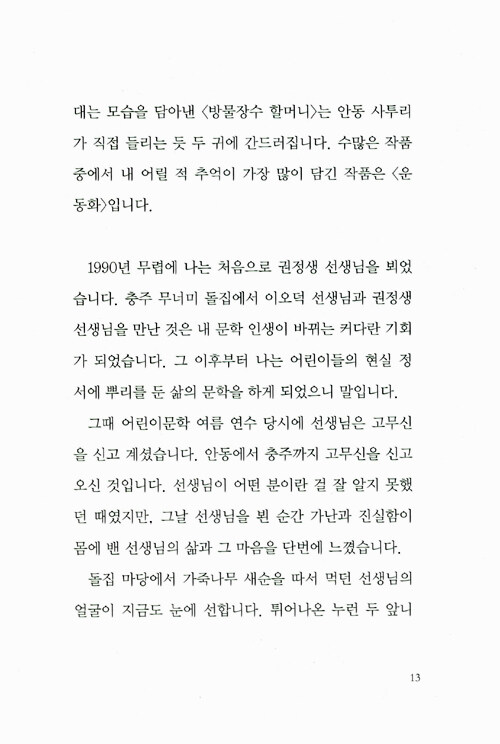 대는 모습을 담아낸 〈방물장수 할머니〉는 안동 사투리가 직접 들리는 듯 두 귀에 간드러집니다. 수많은 작품 중에서 내 어릴 적 추억이 가장 많이 담긴 작품은 〈운동화〉입니다.

1990년 무렵에 나는 처음으로 권정생 선생님을 뵈었습니다. 충주 무너미 돌집에서 이오덕 선생님과 권정생 선생님을 만난 것은 내 문학 인생이 바뀌는 커다란 기회가 되었습니다. 그 이후부터 나는 어린이들의 현실 정서에 뿌리를 둔 삶의 문학을 하게 되었으니 말입니다.

그때 어린이문학 여름 연수 당시에 선생님은 고무신을 신고 계셨습니다. 안동에서 충주까지 고무신을 신고 오신 것입니다. 선생님이 어떤 분이란 걸 잘 알지 못했던 때였지만, 그날 선생님을 뵌 순간 가난과 진실함이 몸에 밴 선생님의 삶과 그 마음을 단번에 느꼈습니다.

돌집 마당에서 가죽나무 새순을 따서 먹던 선생님의 얼굴이 지금도 눈에 선합니다. 튀어나온 누런 두 앞니

13